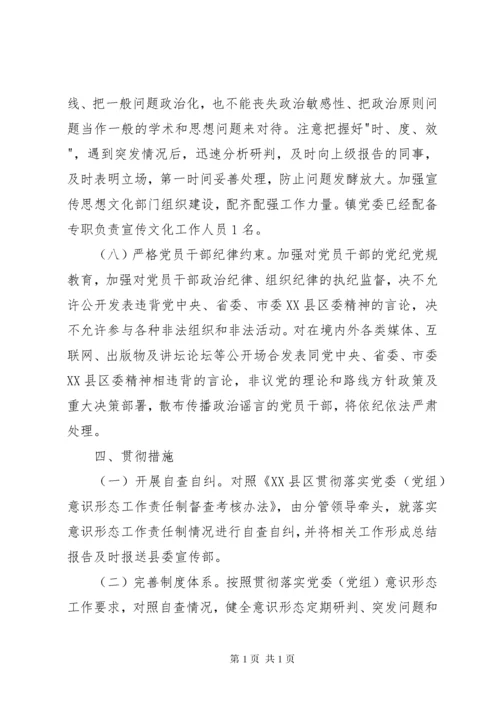 线、把一般问题政治化，也不能丧失政治敏感性、把政治原则问题当作一般的学术和思想问题来对待。注意把握好"时、度、效"，遇到突发情况后，迅速分析研判，及时向上级报告的同事，及时表明立场，第一时间妥善处理，防止问题发酵放大。加强宣传思想文化部门组织建设，配齐配强工作力量。镇党委已经配备专职负责宣传文化工作人员1名。

（八）严格党员干部纪律约束。加强对党员干部的党纪党规教育，加强对党员干部政治纪律、组织纪律的执纪监督，决不允许公开发表违背党中央、省委、市委XX县区委精神的言论，决不允许参与各种非法组织和非法活动。对在境内外各类媒体、互联网、出版物及讲坛论坛等公开场合发表同党中央、省委、市委XX县区委精神相违背的言论，非议党的理论和路线方针政策及重大决策部署，散布传播政治谣言的党员干部，将依纪依法严肃处理。

四、贯彻措施

（一）开展自查自纠。对照《XX县区贯彻落实党委（党组）意识形态工作责任制督查考核办法》，由分管领导牵头，就落实意识形态工作责任制情况进行自查自纠，并将相关工作形成总结报告及时报送县委宣传部。

（二）完善制度体系。按照贯彻落实党委（党组）意识形态工作要求，对照自查情况，健全意识形态定期研判、突发问题和

第1页 共1页